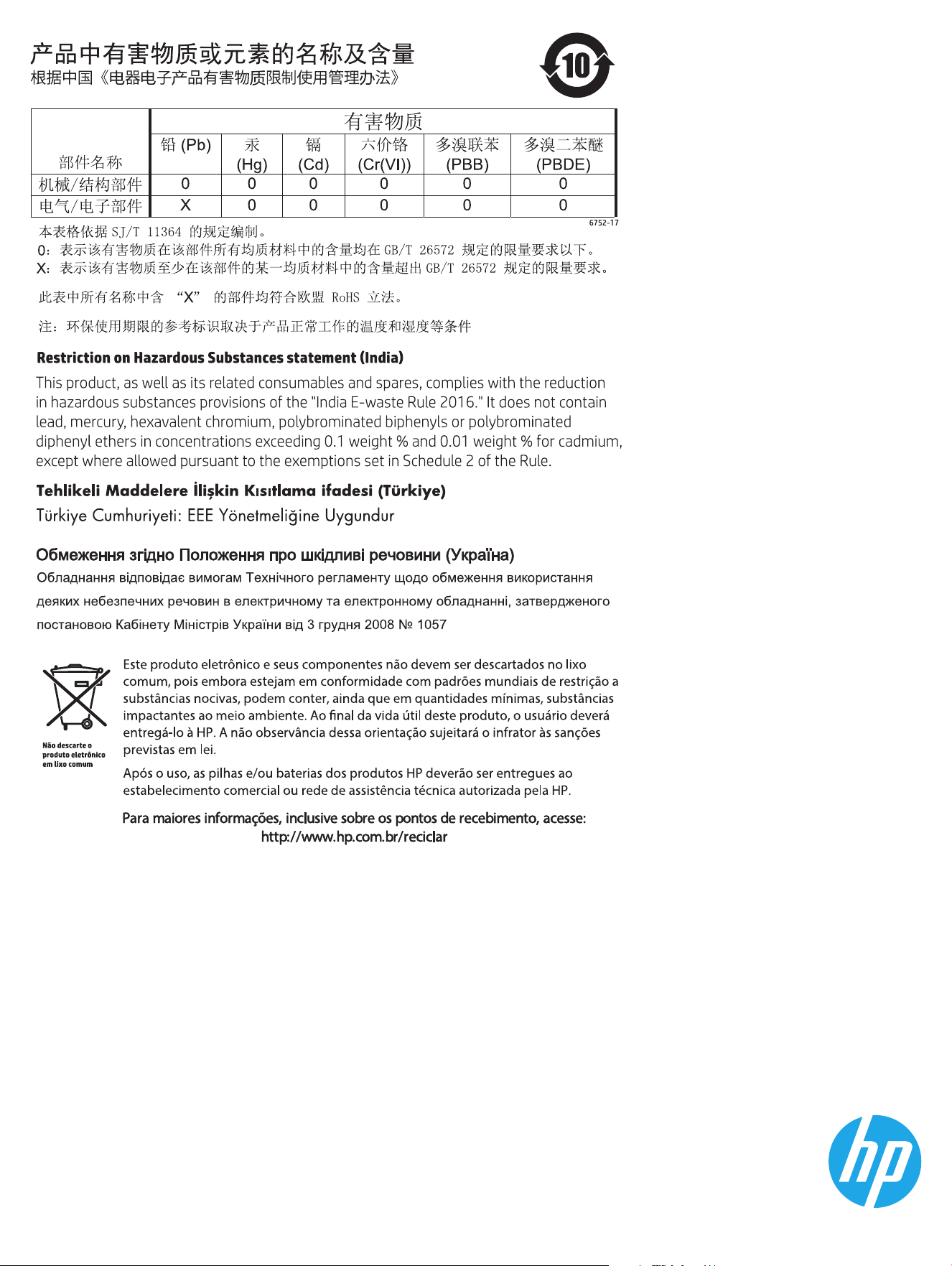 产品中有害物质或元素的名称及含量
根据中国《电器电子产品有害物质限制使用管理办法》

10

| 部件名称 | 有害物质 | | | | | |
|---|---|---|---|---|---|---|
| | 铅 (Pb) | 汞 (Hg) | 镉 (Cd) | 六价铬 (Cr(VI)) | 多溴联苯 (PBB) | 多溴二苯醚 (PBDE) |
| 机械/结构部件 | 0 | 0 | 0 | 0 | 0 | 0 |
| 电气/电子部件 | X | 0 | 0 | 0 | 0 | 0 |

6752-17

本表格依据 SJ/T 11364 的规定编制。
0：表示该有害物质在该部件所有均质材料中的含量均在 GB/T 26572 规定的限量要求以下。
X：表示该有害物质至少在该部件的某一均质材料中的含量超出 GB/T 26572 规定的限量要求。

此表中所有名称中含 “X” 的部件均符合欧盟 RoHS 立法。

注：环保使用期限的参考标识取决于产品正常工作的温度和湿度等条件

Restriction on Hazardous Substances statement (India)

This product, as well as its related consumables and spares, complies with the reduction in hazardous substances provisions of the "India E-waste Rule 2016." It does not contain lead, mercury, hexavalent chromium, polybrominated biphenyls or polybrominated diphenyl ethers in concentrations exceeding 0.1 weight % and 0.01 weight % for cadmium, except where allowed pursuant to the exemptions set in Schedule 2 of the Rule.

Tehlikeli Maddelere İlişkin Kısıtlama ifadesi (Türkiye)

Türkiye Cumhuriyeti: EEE Yönetmeliğine Uygundur

Обмеження згідно Положення про шкідливі речовини (Україна)

Обладнання відповідає вимогам Технічного регламенту щодо обмеження використання деяких небезпечних речовин в електричному та електронному обладнанні, затвердженого постановою Кабінету Міністрів України від 3 грудня 2008 № 1057

Não descarte o produto eletrônico em lixo comum

Este produto eletrônico e seus componentes não devem ser descartados no lixo comum, pois embora estejam em conformidade com padrões mundiais de restrição a substâncias nocivas, podem conter, ainda que em quantidades mínimas, substâncias impactantes ao meio ambiente. Ao final da vida útil deste produto, o usuário deverá entregá-lo à HP. A não observância dessa orientação sujeitará o infrator às sanções previstas em lei.

Após o uso, as pilhas e/ou baterias dos produtos HP deverão ser entregues ao estabelecimento comercial ou rede de assistência técnica autorizada pela HP.

Para maiores informações, inclusive sobre os pontos de recebimento, acesse:
http://www.hp.com.br/reciclar

hp